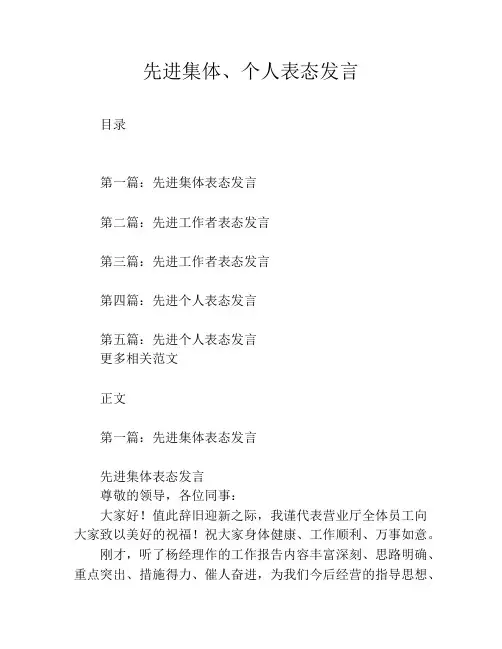 先进集体、个人表态发言

目录

第一篇：先进集体表态发言

第二篇：先进工作者表态发言

第三篇：先进工作者表态发言

第四篇：先进个人表态发言

第五篇：先进个人表态发言
更多相关范文

正文

第一篇：先进集体表态发言

先进集体表态发言
尊敬的领导，各位同事：
大家好！值此辞旧迎新之际，我谨代表营业厅全体员工向大家致以美好的祝福！祝大家身体健康、工作顺利、万事如意。
刚才，听了杨经理作的工作报告内容丰富深刻、思路明确、重点突出、措施得力、催人奋进，为我们今后经营的指导思想、